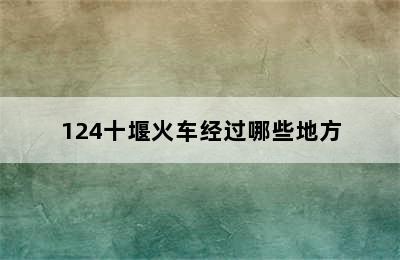 124十堰火车经过哪些地方